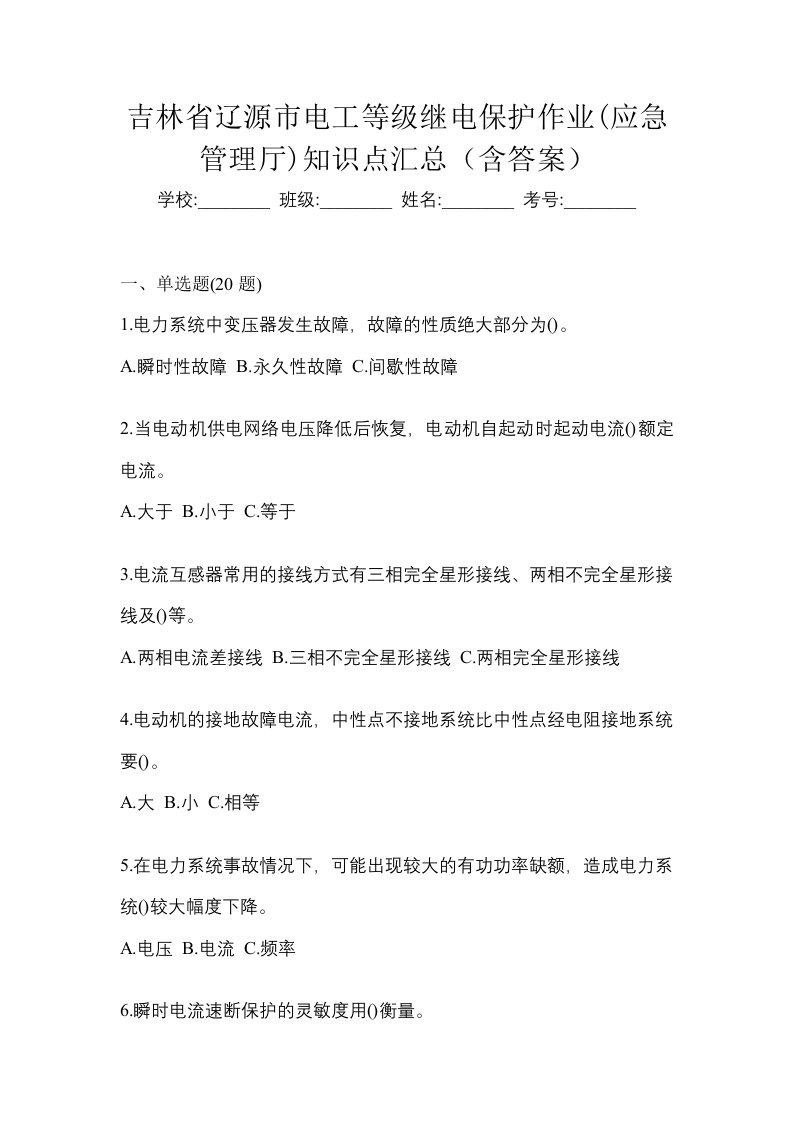 吉林省辽源市电工等级继电保护作业(应急管理厅)知识点汇总（含答案）

学校:________ 班级:________ 姓名:________ 考号:________

一、单选题(20 题)

1.电力系统中变压器发生故障，故障的性质绝大部分为()。

A.瞬时性故障 B.永久性故障 C.间歇性故障

2.当电动机供电网络电压降低后恢复，电动机自起动时起动电流()额定电流。

A.大于 B.小于 C.等于

3.电流互感器常用的接线方式有三相完全星形接线、两相不完全星形接线及()等。

A.两相电流差接线 B.三相不完全星形接线 C.两相完全星形接线

4.电动机的接地故障电流，中性点不接地系统比中性点经电阻接地系统要()。

A.大 B.小 C.相等

5.在电力系统事故情况下，可能出现较大的有功功率缺额，造成电力系统()较大幅度下降。

A.电压 B.电流 C.频率

6.瞬时电流速断保护的灵敏度用()衡量。